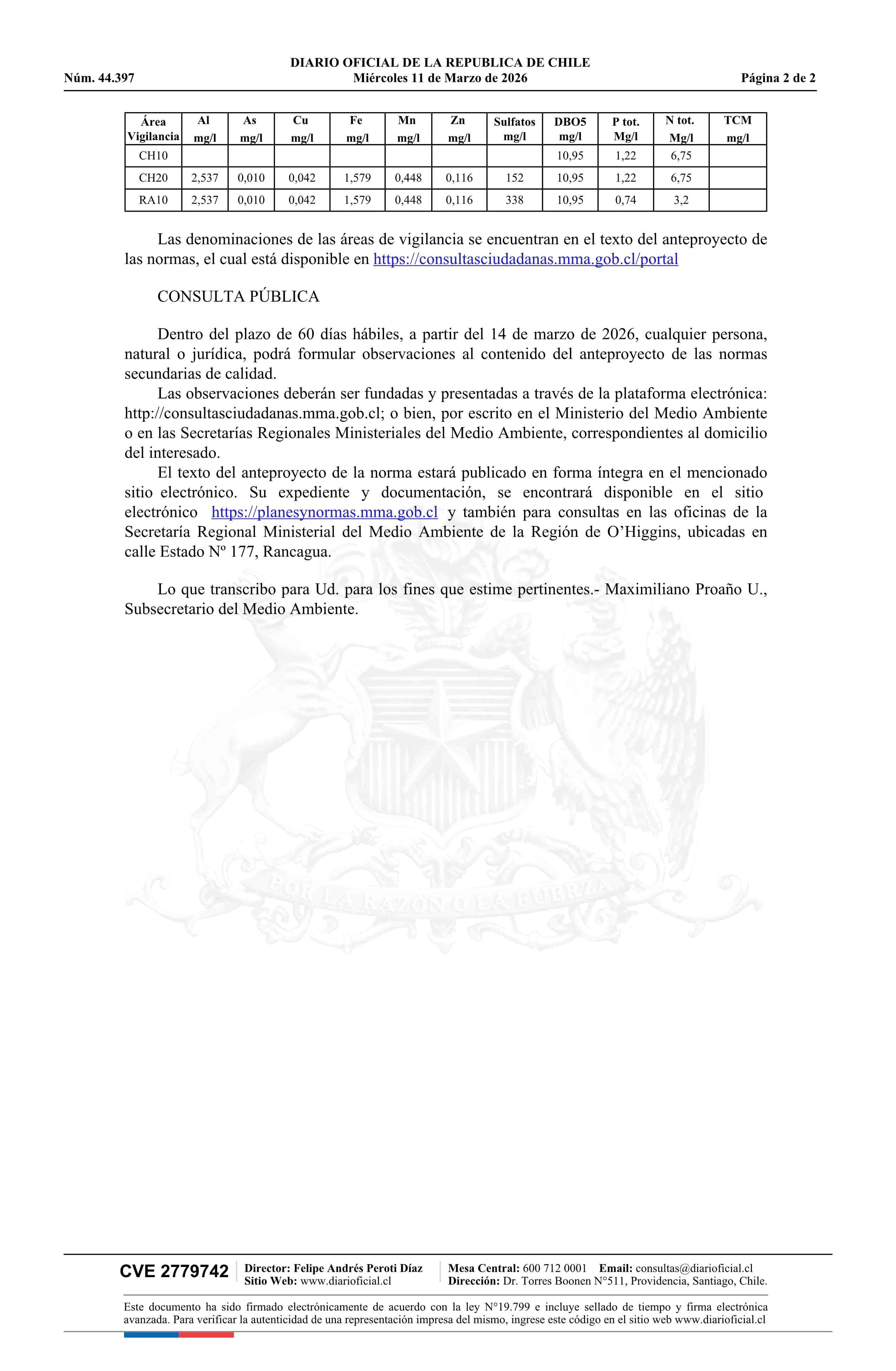 DIARIO OFICIAL DE LA REPUBLICA DE CHILE
Núm. 44.397 Miércoles 11 de Marzo de 2026 Página 2 de 2

| Área Vigilancia | Al mg/l | As mg/l | Cu mg/l | Fe mg/l | Mn mg/l | Zn mg/l | Sulfatos mg/l | DBO5 mg/l | P tot. Mg/l | N tot. Mg/l | TCM mg/l |
|---|---|---|---|---|---|---|---|---|---|---|---|
| CH10 | | | | | | | | 10,95 | 1,22 | 6,75 | |
| CH20 | 2,537 | 0,010 | 0,042 | 1,579 | 0,448 | 0,116 | 152 | 10,95 | 1,22 | 6,75 | |
| RA10 | 2,537 | 0,010 | 0,042 | 1,579 | 0,448 | 0,116 | 338 | 10,95 | 0,74 | 3,2 | |

Las denominaciones de las áreas de vigilancia se encuentran en el texto del anteproyecto de las normas, el cual está disponible en https://consultasciudadanas.mma.gob.cl/portal

CONSULTA PÚBLICA

Dentro del plazo de 60 días hábiles, a partir del 14 de marzo de 2026, cualquier persona, natural o jurídica, podrá formular observaciones al contenido del anteproyecto de las normas secundarias de calidad.

Las observaciones deberán ser fundadas y presentadas a través de la plataforma electrónica: http://consultasciudadanas.mma.gob.cl; o bien, por escrito en el Ministerio del Medio Ambiente o en las Secretarías Regionales Ministeriales del Medio Ambiente, correspondientes al domicilio del interesado.

El texto del anteproyecto de la norma estará publicado en forma íntegra en el mencionado sitio electrónico. Su expediente y documentación, se encontrará disponible en el sitio electrónico https://planesynormas.mma.gob.cl y también para consultas en las oficinas de la Secretaría Regional Ministerial del Medio Ambiente de la Región de O'Higgins, ubicadas en calle Estado Nº 177, Rancagua.

Lo que transcribo para Ud. para los fines que estime pertinentes.- Maximiliano Proaño U., Subsecretario del Medio Ambiente.

POR LA RAZON O LA FUERZA

CVE 2779742
Director: Felipe Andrés Peroti Díaz
Sitio Web: www.diarioficial.cl
Mesa Central: 600 712 0001 Email: consultas@diarioficial.cl
Dirección: Dr. Torres Boonen N°511, Providencia, Santiago, Chile.

Este documento ha sido firmado electrónicamente de acuerdo con la ley N°19.799 e incluye sellado de tiempo y firma electrónica avanzada. Para verificar la autenticidad de una representación impresa del mismo, ingrese este código en el sitio web www.diarioficial.cl